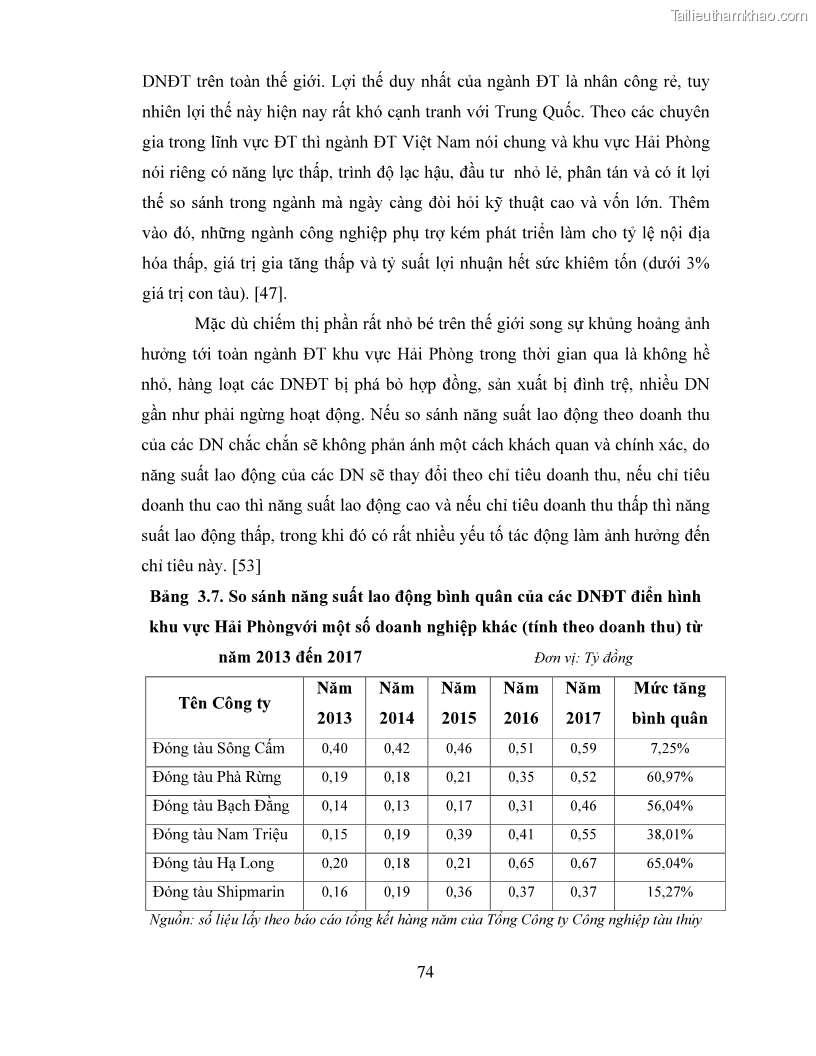 Tailieuthamkhao.com

DNĐT trên toàn thế giới. Lợi thế duy nhất của ngành ĐT là nhân công rẻ, tuy nhiên lợi thế này hiện nay rất khó cạnh tranh với Trung Quốc. Theo các chuyên gia trong lĩnh vực ĐT thì ngành ĐT Việt Nam nói chung và khu vực Hải Phòng nói riêng có năng lực thấp, trình độ lạc hậu, đầu tư nhỏ lẻ, phân tán và có ít lợi thế so sánh trong ngành mà ngày càng đòi hỏi kỹ thuật cao và vốn lớn. Thêm vào đó, những ngành công nghiệp phụ trợ kém phát triển làm cho tỷ lệ nội địa hóa thấp, giá trị gia tăng thấp và tỷ suất lợi nhuận hết sức khiêm tốn (dưới 3% giá trị con tàu). [47].

Mặc dù chiếm thị phần rất nhỏ bé trên thế giới song sự khủng hoảng ảnh hưởng tới toàn ngành ĐT khu vực Hải Phòng trong thời gian qua là không hề nhỏ, hàng loạt các DNĐT bị phá bỏ hợp đồng, sản xuất bị đình trệ, nhiều DN gần như phải ngừng hoạt động. Nếu so sánh năng suất lao động theo doanh thu của các DN chắc chắn sẽ không phản ánh một cách khách quan và chính xác, do năng suất lao động của các DN sẽ thay đổi theo chỉ tiêu doanh thu, nếu chỉ tiêu doanh thu cao thì năng suất lao động cao và nếu chỉ tiêu doanh thu thấp thì năng suất lao động thấp, trong khi đó có rất nhiều yếu tố tác động làm ảnh hưởng đến chỉ tiêu này. [53]

Bảng 3.7. So sánh năng suất lao động bình quân của các DNĐT điển hình khu vực Hải Phòngvới một số doanh nghiệp khác (tính theo doanh thu) từ năm 2013 đến 2017

Đơn vị: Tỷ đồng

| Tên Công ty | Năm 2013 | Năm 2014 | Năm 2015 | Năm 2016 | Năm 2017 | Mức tăng bình quân |
|---|---|---|---|---|---|---|
| Đóng tàu Sông Cấm | 0,40 | 0,42 | 0,46 | 0,51 | 0,59 | 7,25% |
| Đóng tàu Phà Rừng | 0,19 | 0,18 | 0,21 | 0,35 | 0,52 | 60,97% |
| Đóng tàu Bạch Đằng | 0,14 | 0,13 | 0,17 | 0,31 | 0,46 | 56,04% |
| Đóng tàu Nam Triệu | 0,15 | 0,19 | 0,39 | 0,41 | 0,55 | 38,01% |
| Đóng tàu Hạ Long | 0,20 | 0,18 | 0,21 | 0,65 | 0,67 | 65,04% |
| Đóng tàu Shipmarin | 0,16 | 0,19 | 0,36 | 0,37 | 0,37 | 15,27% |

Nguồn: số liệu lấy theo báo cáo tổng kết hàng năm của Tổng Công ty Công nghiệp tàu thủy

74